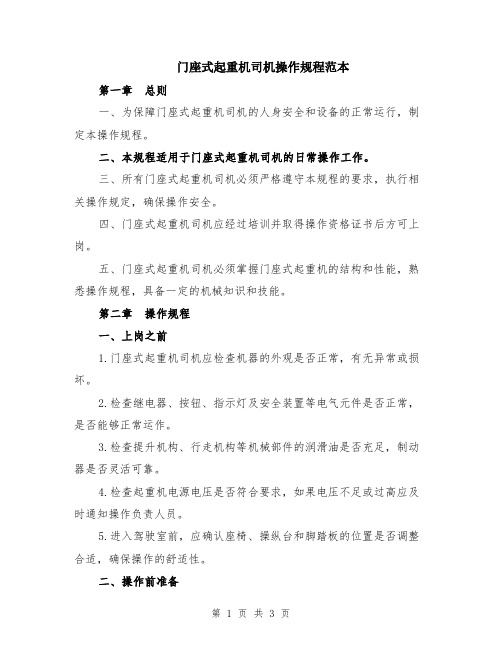 门座式起重机司机操作规程范本

第一章　总则

一、为保障门座式起重机司机的人身安全和设备的正常运行，制定本操作规程。

二、本规程适用于门座式起重机司机的日常操作工作。

三、所有门座式起重机司机必须严格遵守本规程的要求，执行相关操作规定，确保操作安全。

四、门座式起重机司机应经过培训并取得操作资格证书后方可上岗。

五、门座式起重机司机必须掌握门座式起重机的结构和性能，熟悉操作规程，具备一定的机械知识和技能。

第二章　操作规程

一、上岗之前

1.门座式起重机司机应检查机器的外观是否正常，有无异常或损坏。

2.检查继电器、按钮、指示灯及安全装置等电气元件是否正常，是否能够正常运作。

3.检查提升机构、行走机构等机械部件的润滑油是否充足，制动器是否灵活可靠。

4.检查起重机电源电压是否符合要求，如果电压不足或过高应及时通知操作负责人员。

5.进入驾驶室前，应确认座椅、操纵台和脚踏板的位置是否调整合适，确保操作的舒适性。

二、操作前准备

第 1 页 共 3 页